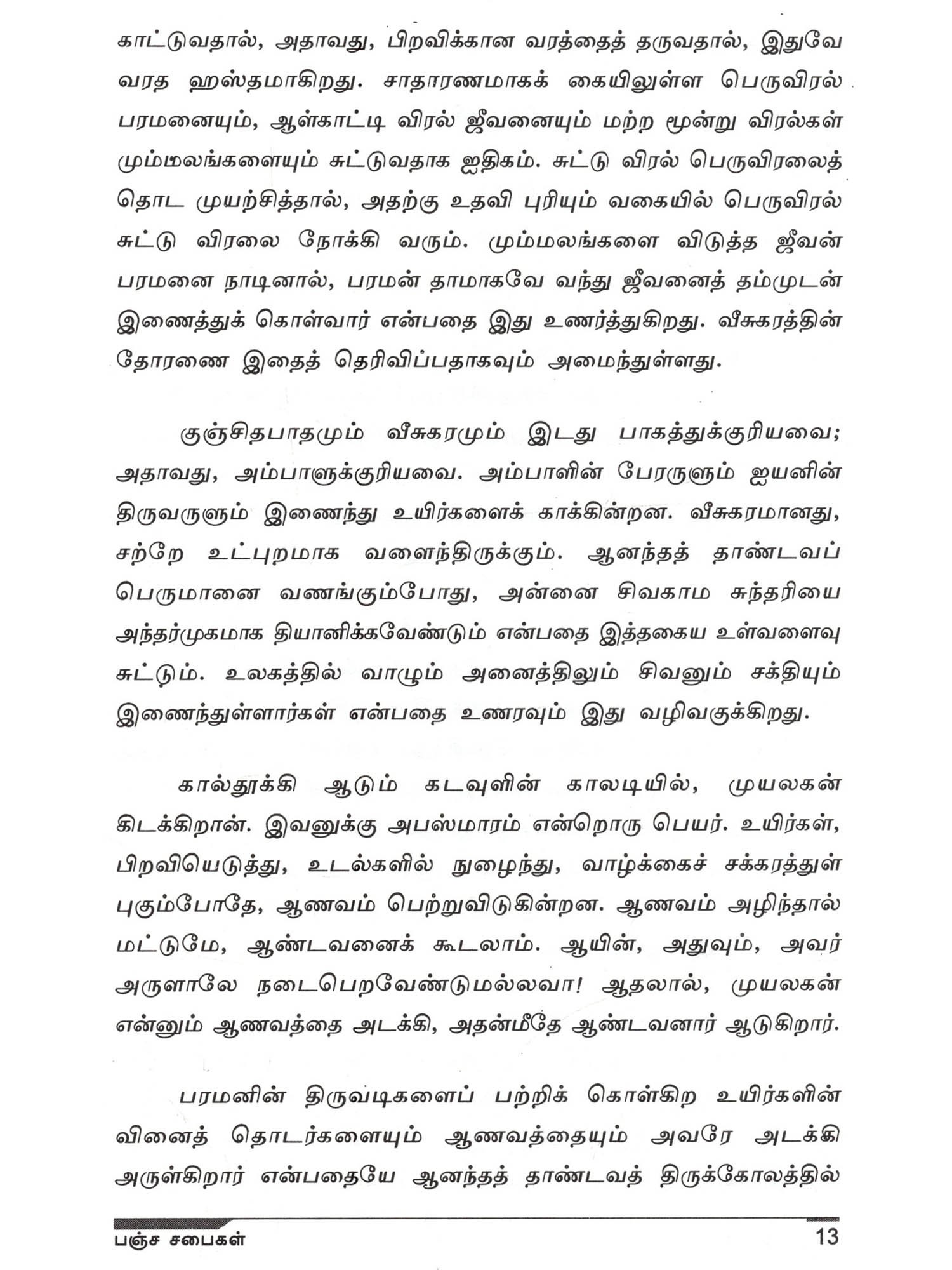 காட்டுவதால், அதாவது, பிறவிக்கான வரத்தைத் தருவதால், இதுவே வரத ஹஸ்தமாகிறது. சாதாரணமாகக் கையிலுள்ள பெருவிரல் பரமனையும், ஆள்காட்டி விரல் ஜீவனையும் மற்ற மூன்று விரல்கள் மும்மலங்களையும் சுட்டுவதாக ஐதிகம். சுட்டு விரல் பெருவிரலைத் தொட முயற்சித்தால், அதற்கு உதவி புரியும் வகையில் பெருவிரல் சுட்டு விரலை நோக்கி வரும். மும்மலங்களை விடுத்த ஜீவன் பரமனை நாடினால், பரமன் தாமாகவே வந்து ஜீவனைத் தம்முடன் இணைத்துக் கொள்வார் என்பதை இது உணர்த்துகிறது. வீசுகரத்தின் தோரணை இதைத் தெரிவிப்பதாகவும் அமைந்துள்ளது.

குஞ்சிதபாதமும் வீசுகரமும் இடது பாகத்துக்குரியவை; அதாவது, அம்பாளுக்குரியவை. அம்பாளின் பேரருளும் ஐயனின் திருவருளும் இணைந்து உயிர்களைக் காக்கின்றன. வீசுகரமானது, சற்றே உட்புறமாக வளைந்திருக்கும். ஆனந்தத் தாண்டவப் பெருமானை வணங்கும்போது, அன்னை சிவகாம சுந்தரியை அந்தர்முகமாக தியானிக்கவேண்டும் என்பதை இத்தகைய உள்வளைவு சுட்டும். உலகத்தில் வாழும் அனைத்திலும் சிவனும் சக்தியும் இணைந்துள்ளார்கள் என்பதை உணரவும் இது வழிவகுக்கிறது.

கால்தூக்கி ஆடும் கடவுளின் காலடியில், முயலகன் கிடக்கிறான். இவனுக்கு அபஸ்மாரம் என்றொரு பெயர். உயிர்கள், பிறவியெடுத்து, உடல்களில் நுழைந்து, வாழ்க்கைச் சக்கரத்துள் புகும்போதே, ஆணவம் பெற்றுவிடுகின்றன. ஆணவம் அழிந்தால் மட்டுமே, ஆண்டவனைக் கூடலாம். ஆயின், அதுவும், அவர் அருளாலே நடைபெறவேண்டுமல்லவா! ஆதலால், முயலகன் என்னும் ஆணவத்தை அடக்கி, அதன்மீதே ஆண்டவனார் ஆடுகிறார்.

பரமனின் திருவடிகளைப் பற்றிக் கொள்கிற உயிர்களின் வினைத் தொடர்களையும் ஆணவத்தையும் அவரே அடக்கி அருள்கிறார் என்பதையே ஆனந்தத் தாண்டவத் திருக்கோலத்தில்

பஞ்ச சபைகள்
13